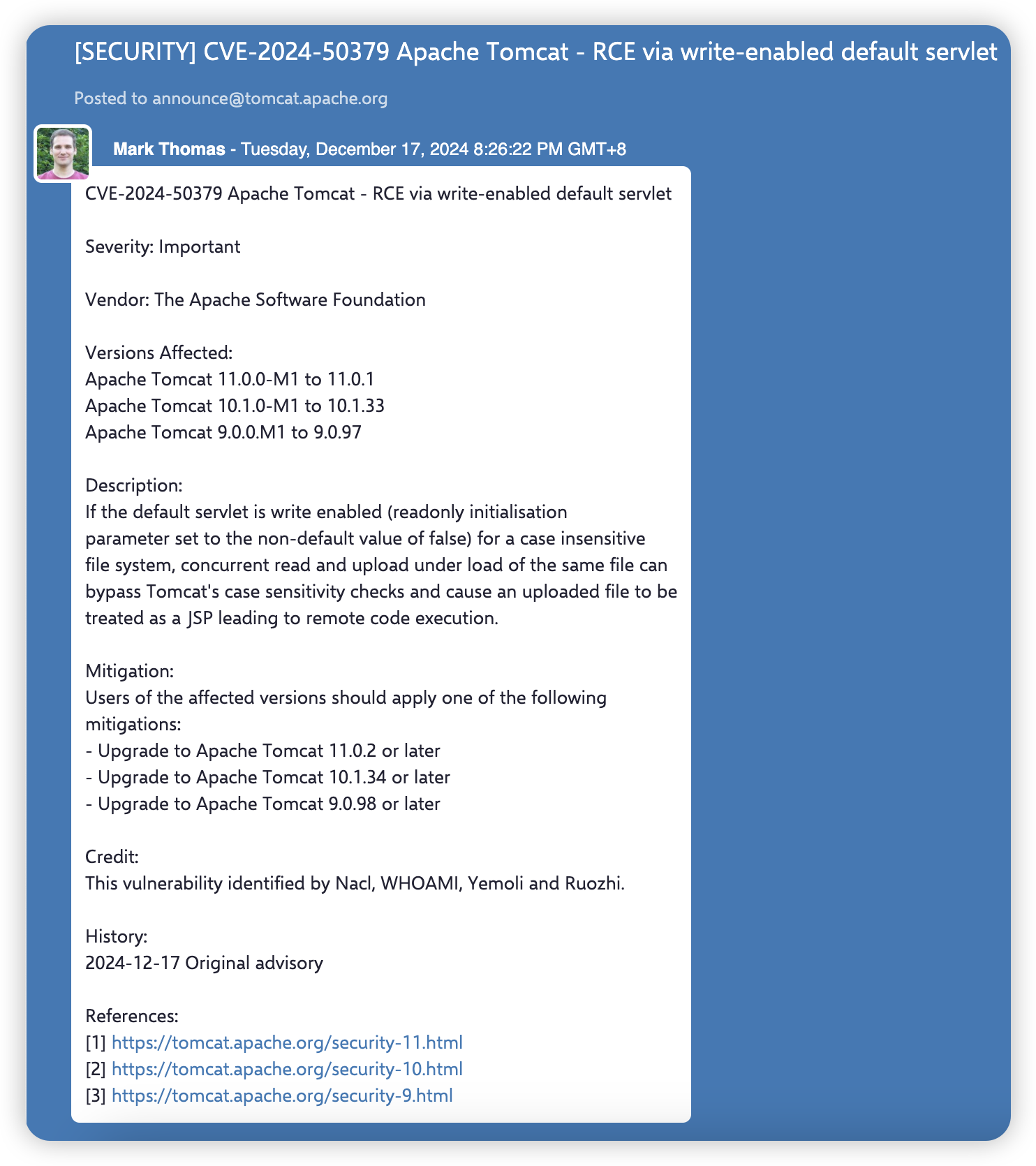 [SECURITY] CVE-2024-50379 Apache Tomcat - RCE via write-enabled default servlet

Posted to announce@tomcat.apache.org

Mark Thomas - Tuesday, December 17, 2024 8:26:22 PM GMT+8

CVE-2024-50379 Apache Tomcat - RCE via write-enabled default servlet

Severity: Important

Vendor: The Apache Software Foundation

Versions Affected:
Apache Tomcat 11.0.0-M1 to 11.0.1
Apache Tomcat 10.1.0-M1 to 10.1.33
Apache Tomcat 9.0.0.M1 to 9.0.97

Description:
If the default servlet is write enabled (readonly initialisation parameter set to the non-default value of false) for a case insensitive file system, concurrent read and upload under load of the same file can bypass Tomcat's case sensitivity checks and cause an uploaded file to be treated as a JSP leading to remote code execution.

Mitigation:
Users of the affected versions should apply one of the following mitigations:
- Upgrade to Apache Tomcat 11.0.2 or later
- Upgrade to Apache Tomcat 10.1.34 or later
- Upgrade to Apache Tomcat 9.0.98 or later

Credit:
This vulnerability identified by Nacl, WHOAMI, Yemoli and Ruozhi.

History:
2024-12-17 Original advisory

References:
[1] https://tomcat.apache.org/security-11.html
[2] https://tomcat.apache.org/security-10.html
[3] https://tomcat.apache.org/security-9.html